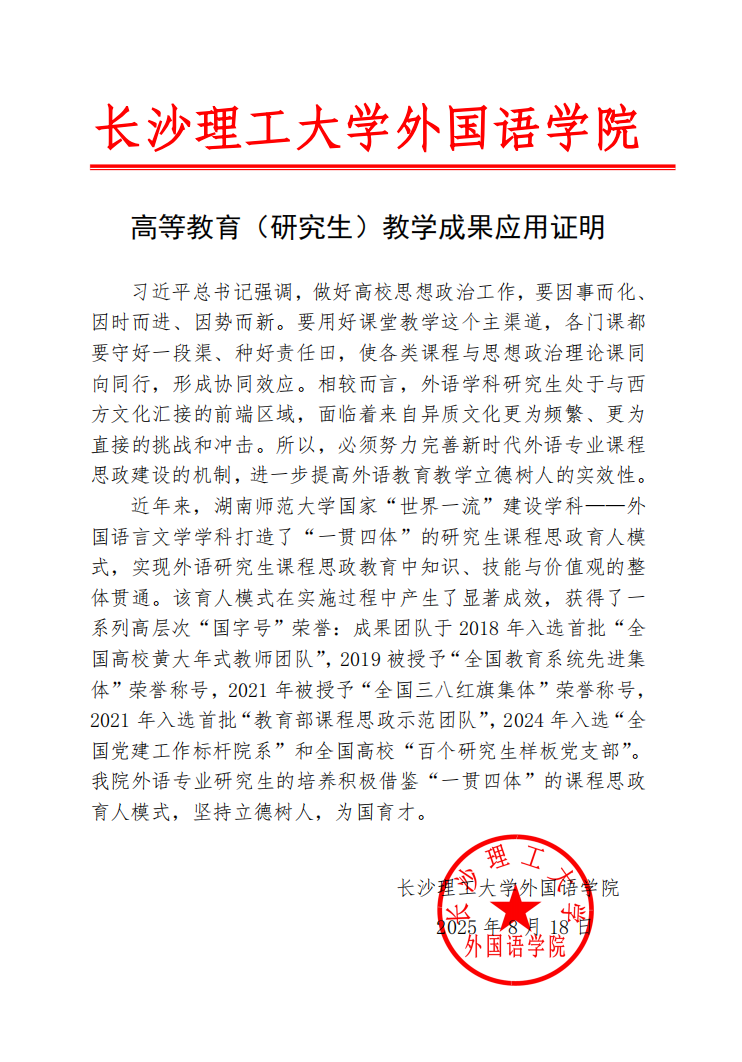 长沙理工大学外国语学院

高等教育（研究生）教学成果应用证明

习近平总书记强调，做好高校思想政治工作，要因事而化、因时而进、因势而新。要用好课堂教学这个主渠道，各门课都要守好一段渠、种好责任田，使各类课程与思想政治理论课同向同行，形成协同效应。相较而言，外语学科研究生处于与西方文化汇接的前端区域，面临着来自异质文化更为频繁、更为直接的挑战和冲击。所以，必须努力完善新时代外语专业课程思政建设的机制，进一步提高外语教育教学立德树人的实效性。

近年来，湖南师范大学国家“世界一流”建设学科——外国语言文学学科打造了“一贯四体”的研究生课程思政育人模式，实现外语研究生课程思政教育中知识、技能与价值观的整体贯通。该育人模式在实施过程中产生了显著成效，获得了一系列高层次“国字号”荣誉：成果团队于 2018 年入选首批“全国高校黄大年式教师团队”，2019 被授予“全国教育系统先进集体”荣誉称号，2021 年被授予“全国三八红旗集体”荣誉称号，2021 年入选首批“教育部课程思政示范团队”，2024 年入选“全国党建工作标杆院系”和全国高校“百个研究生样板党支部”。我院外语专业研究生的培养积极借鉴“一贯四体”的课程思政育人模式，坚持立德树人，为国育才。

长沙理工大学外国语学院
2025 年 8 月 18 日

长沙理工大学
外国语学院